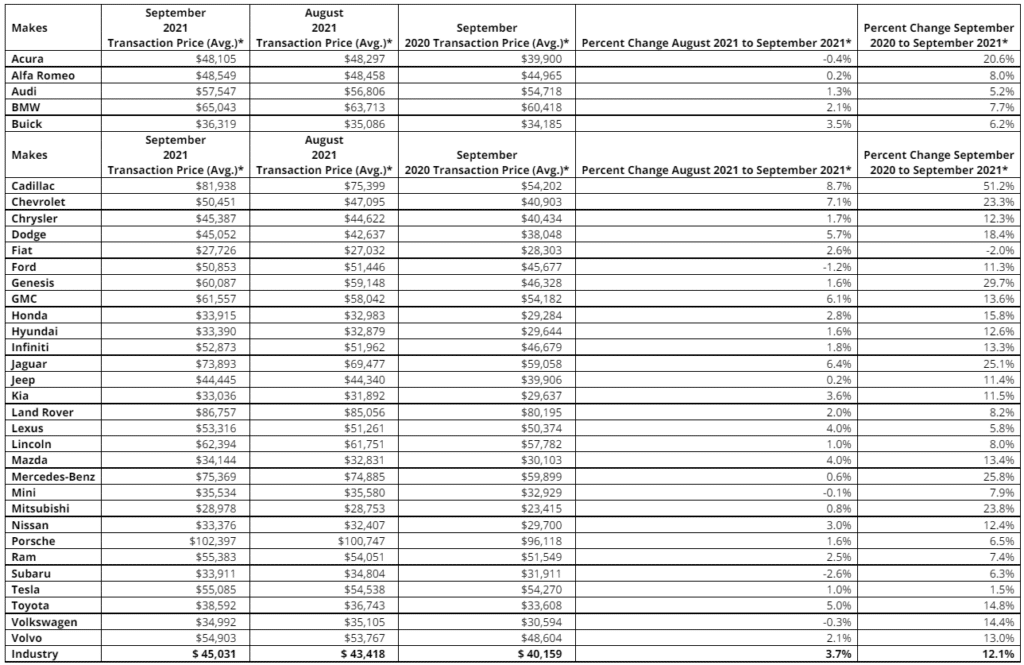 | Makes | September 2021 Transaction Price (Avg.)* | August 2021 Transaction Price (Avg.)* | September 2020 Transaction Price (Avg.)* | Percent Change August 2021 to September 2021* | Percent Change September 2020 to September 2021* |
|---|---|---|---|---|---|
| Acura | $48,105 | $48,297 | $39,900 | -0.4% | 20.6% |
| Alfa Romeo | $48,549 | $48,458 | $44,965 | 0.2% | 8.0% |
| Audi | $57,547 | $56,806 | $54,718 | 1.3% | 5.2% |
| BMW | $65,043 | $63,713 | $60,418 | 2.1% | 7.7% |
| Buick | $36,319 | $35,086 | $34,185 | 3.5% | 6.2% |
| Makes | September 2021 Transaction Price (Avg.)* | August 2021 Transaction Price (Avg.)* | September 2020 Transaction Price (Avg.)* | Percent Change August 2021 to September 2021* | Percent Change September 2020 to September 2021* |
| Cadillac | $81,938 | $75,399 | $54,202 | 8.7% | 51.2% |
| Chevrolet | $50,451 | $47,095 | $40,903 | 7.1% | 23.3% |
| Chrysler | $45,387 | $44,622 | $40,434 | 1.7% | 12.3% |
| Dodge | $45,052 | $42,637 | $38,048 | 5.7% | 18.4% |
| Fiat | $27,726 | $27,032 | $28,303 | 2.6% | -2.0% |
| Ford | $50,853 | $51,446 | $45,677 | -1.2% | 11.3% |
| Genesis | $60,087 | $59,148 | $46,328 | 1.6% | 29.7% |
| GMC | $61,557 | $58,042 | $54,182 | 6.1% | 13.6% |
| Honda | $33,915 | $32,983 | $29,284 | 2.8% | 15.8% |
| Hyundai | $33,390 | $32,879 | $29,644 | 1.6% | 12.6% |
| Infiniti | $52,873 | $51,962 | $46,679 | 1.8% | 13.3% |
| Jaguar | $73,893 | $69,477 | $59,058 | 6.4% | 25.1% |
| Jeep | $44,445 | $44,340 | $39,906 | 0.2% | 11.4% |
| Kia | $33,036 | $31,892 | $29,637 | 3.6% | 11.5% |
| Land Rover | $86,757 | $85,056 | $80,195 | 2.0% | 8.2% |
| Lexus | $53,316 | $51,261 | $50,374 | 4.0% | 5.8% |
| Lincoln | $62,394 | $61,751 | $57,782 | 1.0% | 8.0% |
| Mazda | $34,144 | $32,831 | $30,103 | 4.0% | 13.4% |
| Mercedes-Benz | $75,369 | $74,885 | $59,899 | 0.6% | 25.8% |
| Mini | $35,534 | $35,580 | $32,929 | -0.1% | 7.9% |
| Mitsubishi | $28,978 | $28,753 | $23,415 | 0.8% | 23.8% |
| Nissan | $33,376 | $32,407 | $29,700 | 3.0% | 12.4% |
| Porsche | $102,397 | $100,747 | $96,118 | 1.6% | 6.5% |
| Ram | $55,383 | $54,051 | $51,549 | 2.5% | 7.4% |
| Subaru | $33,911 | $34,804 | $31,911 | -2.6% | 6.3% |
| Tesla | $55,085 | $54,538 | $54,270 | 1.0% | 1.5% |
| Toyota | $38,592 | $36,743 | $33,608 | 5.0% | 14.8% |
| Volkswagen | $34,992 | $35,105 | $30,594 | -0.3% | 14.4% |
| Volvo | $54,903 | $53,767 | $48,604 | 2.1% | 13.0% |
| Industry | $ 45,031 | $ 43,418 | $ 40,159 | 3.7% | 12.1% |